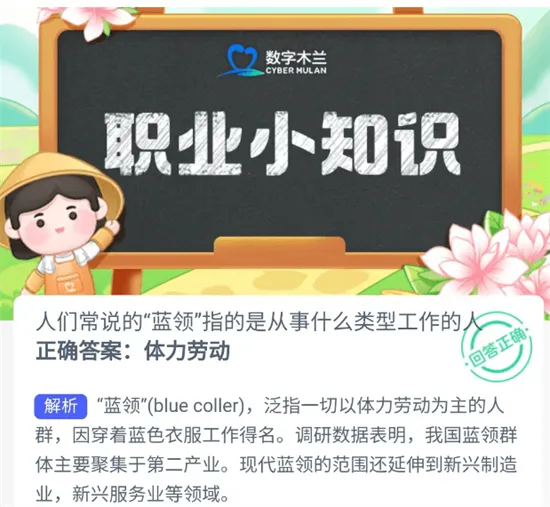 数字木兰
CYBER MULAN

职业小知识

人们常说的“蓝领”指的是从事什么类型工作的人
正确答案：体力劳动

回答正确

解析 “蓝领”(blue coller)，泛指一切以体力劳动为主的人群，因穿着蓝色衣服工作得名。调研数据表明，我国蓝领群体主要聚集于第二产业。现代蓝领的范围还延伸到新兴制造业，新兴服务业等领域。